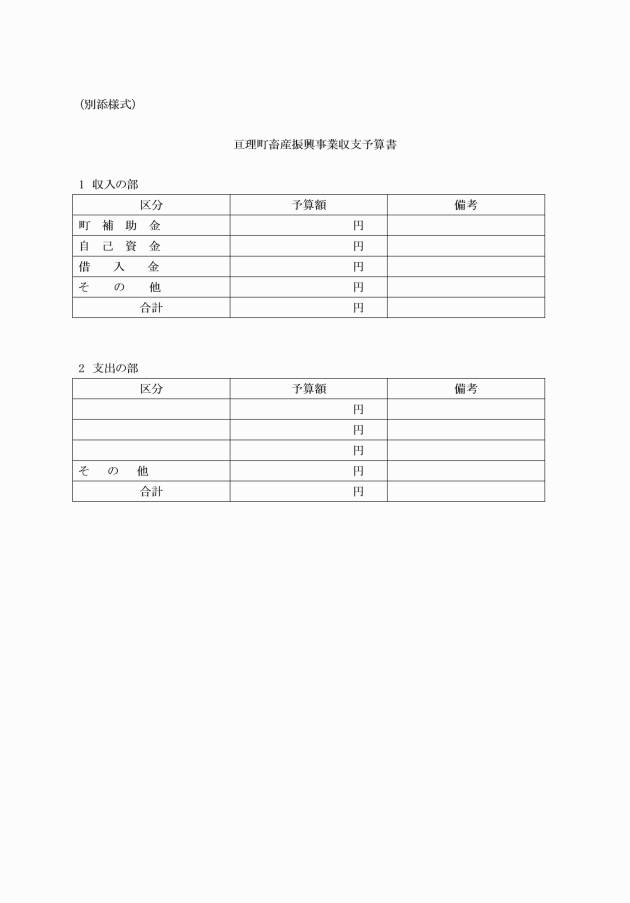 （別添様式）

亘理町畜産振興事業収支予算書

1 収入の部

| 区分 | 予算額 | 備考 |
|---|---|---|
| 町 補 助 金 | 円 | |
| 自 己 資 金 | 円 | |
| 借 入 金 | 円 | |
| そ の 他 | 円 | |
| 合計 | 円 | |

2 支出の部

| 区分 | 予算額 | 備考 |
|---|---|---|
| | 円 | |
| | 円 | |
| | 円 | |
| そ の 他 | 円 | |
| 合計 | 円 | |